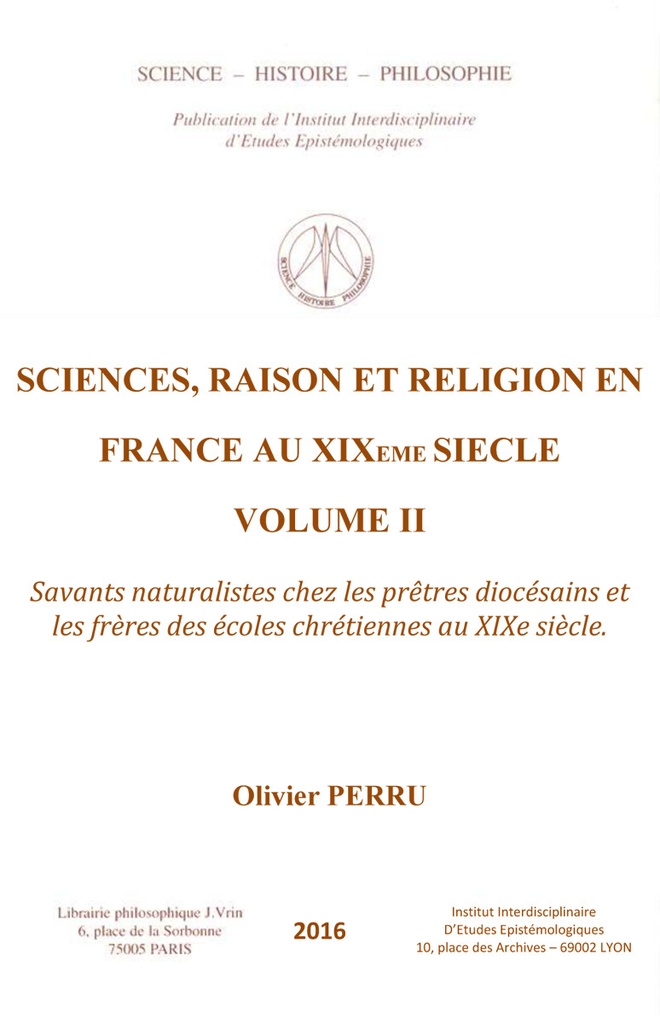 SCIENCE – HISTOIRE – PHILOSOPHIE

Publication de l'Institut Interdisciplinaire d'Etudes Epistémologiques

SCIENCE HISTOIRE PHILOSOPHIE

SCIENCES, RAISON ET RELIGION EN FRANCE AU XIXEME SIECLE

VOLUME II

Savants naturalistes chez les prêtres diocésains et les frères des écoles chrétiennes au XIXe siècle.

Olivier PERRU

Librairie philosophique J.Vrin
6, place de la Sorbonne
75005 PARIS

2016

Institut Interdisciplinaire
D'Etudes Epistémologiques
10, place des Archives – 69002 LYON